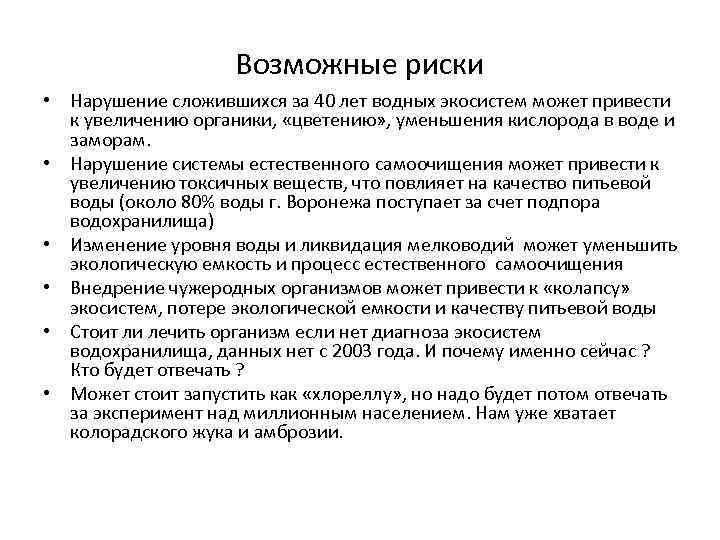 Возможные риски

• Нарушение сложившихся за 40 лет водных экосистем может привести к увеличению органики, «цветению», уменьшения кислорода в воде и заморам.
• Нарушение системы естественного самоочищения может привести к увеличению токсичных веществ, что повлияет на качество питьевой воды (около 80% воды г. Воронежа поступает за счет подпора водохранилища)
• Изменение уровня воды и ликвидация мелководий может уменьшить экологическую емкость и процесс естественного самоочищения
• Внедрение чужеродных организмов может привести к «колапсу» экосистем, потере экологической емкости и качеству питьевой воды
• Стоит ли лечить организм если нет диагноза экосистем водохранилища, данных нет с 2003 года. И почему именно сейчас ? Кто будет отвечать ?
• Может стоит запустить как «хлореллу», но надо будет потом отвечать за эксперимент над миллионным населением. Нам уже хватает колорадского жука и амброзии.